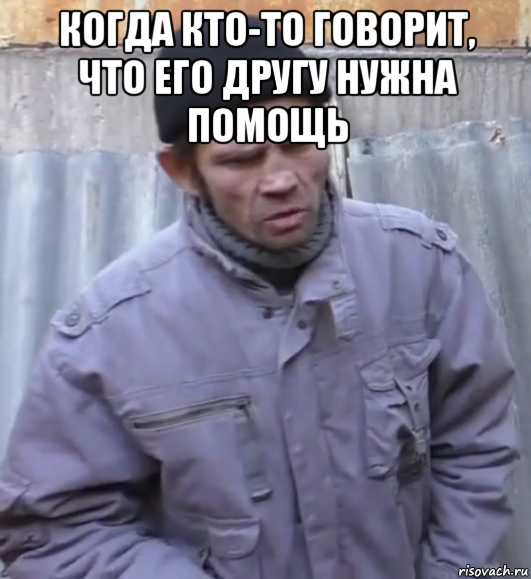 КОГДА КТО-ТО ГОВОРИТ, ЧТО ЕГО ДРУГУ НУЖНА ПОМОЩЬ

risovach.ru